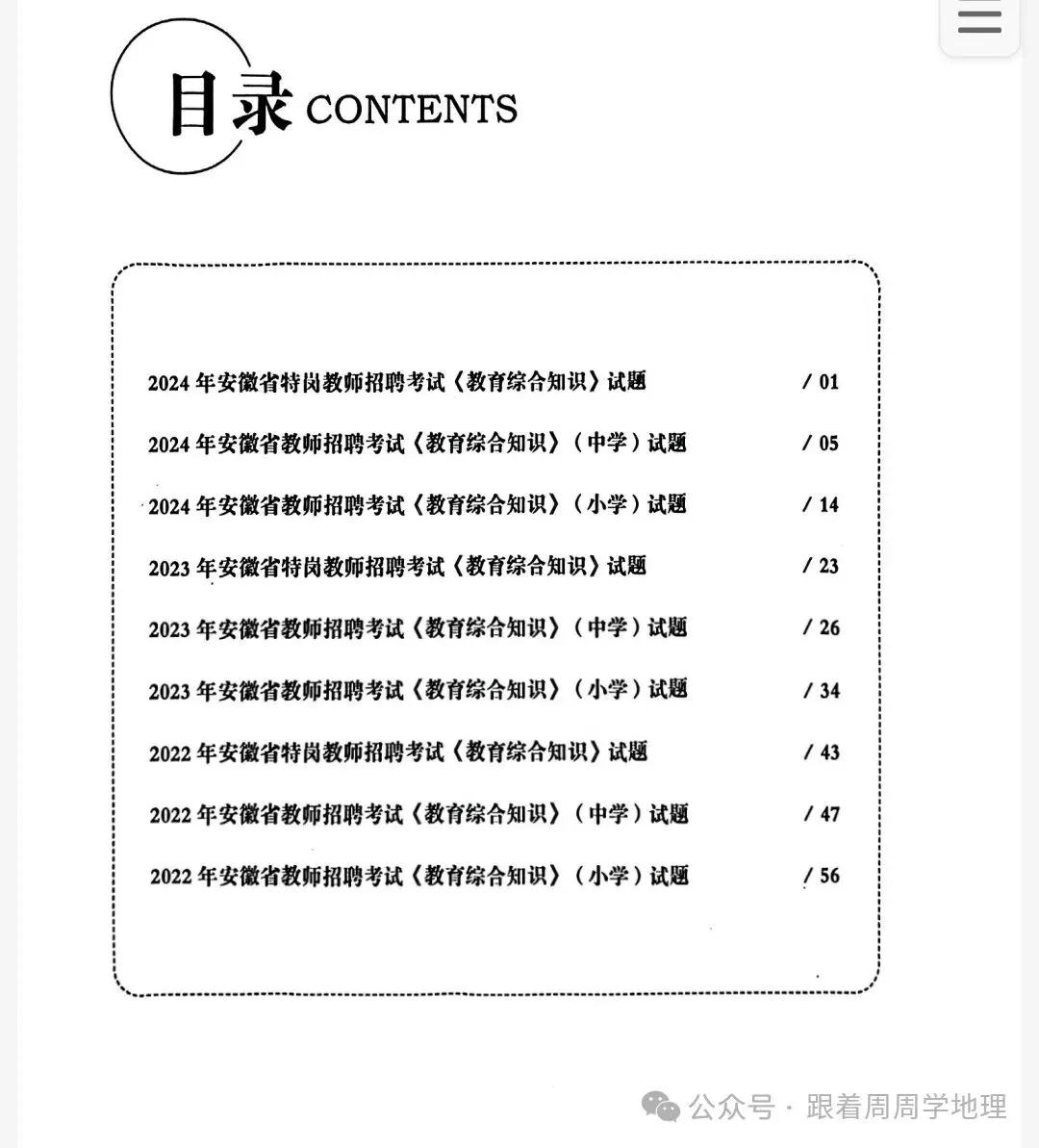 目录 CONTENTS

2024 年安徽省特岗教师招聘考试《教育综合知识》试题 / 01

2024 年安徽省教师招聘考试《教育综合知识》（中学）试题 / 05

2024 年安徽省教师招聘考试《教育综合知识》（小学）试题 / 14

2023 年安徽省特岗教师招聘考试《教育综合知识》试题 / 23

2023 年安徽省教师招聘考试《教育综合知识》（中学）试题 / 26

2023 年安徽省教师招聘考试《教育综合知识》（小学）试题 / 34

2022 年安徽省特岗教师招聘考试《教育综合知识》试题 / 43

2022 年安徽省教师招聘考试《教育综合知识》（中学）试题 / 47

2022 年安徽省教师招聘考试《教育综合知识》（小学）试题 / 56

公众号 · 跟着周周学地理